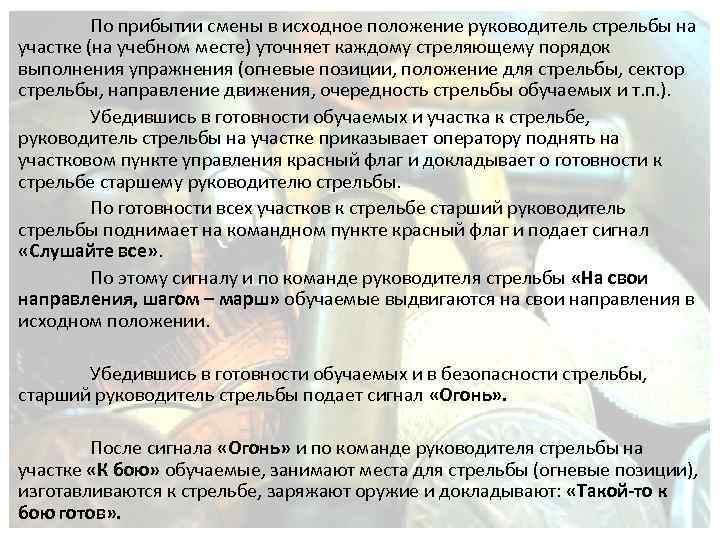 По прибытии смены в исходное положение руководитель стрельбы на участке (на учебном месте) уточняет каждому стреляющему порядок выполнения упражнения (огневые позиции, положение для стрельбы, сектор стрельбы, направление движения, очередность стрельбы обучаемых и т.п.).

Убедившись в готовности обучаемых и участка к стрельбе, руководитель стрельбы на участке приказывает оператору поднять на участковом пункте управления красный флаг и докладывает о готовности к стрельбе старшему руководителю стрельбы.

По готовности всех участков к стрельбе старший руководитель стрельбы поднимает на командном пункте красный флаг и подает сигнал «Слушайте все».

По этому сигналу и по команде руководителя стрельбы «На свои направления, шагом – марш» обучаемые выдвигаются на свои направления в исходном положении.

Убедившись в готовности обучаемых и в безопасности стрельбы, старший руководитель стрельбы подает сигнал «Огонь».

После сигнала «Огонь» и по команде руководителя стрельбы на участке «К бою» обучаемые, занимают места для стрельбы (огневые позиции), изготавливаются к стрельбе, заряжают оружие и докладывают: «Такой-то к бою готов».